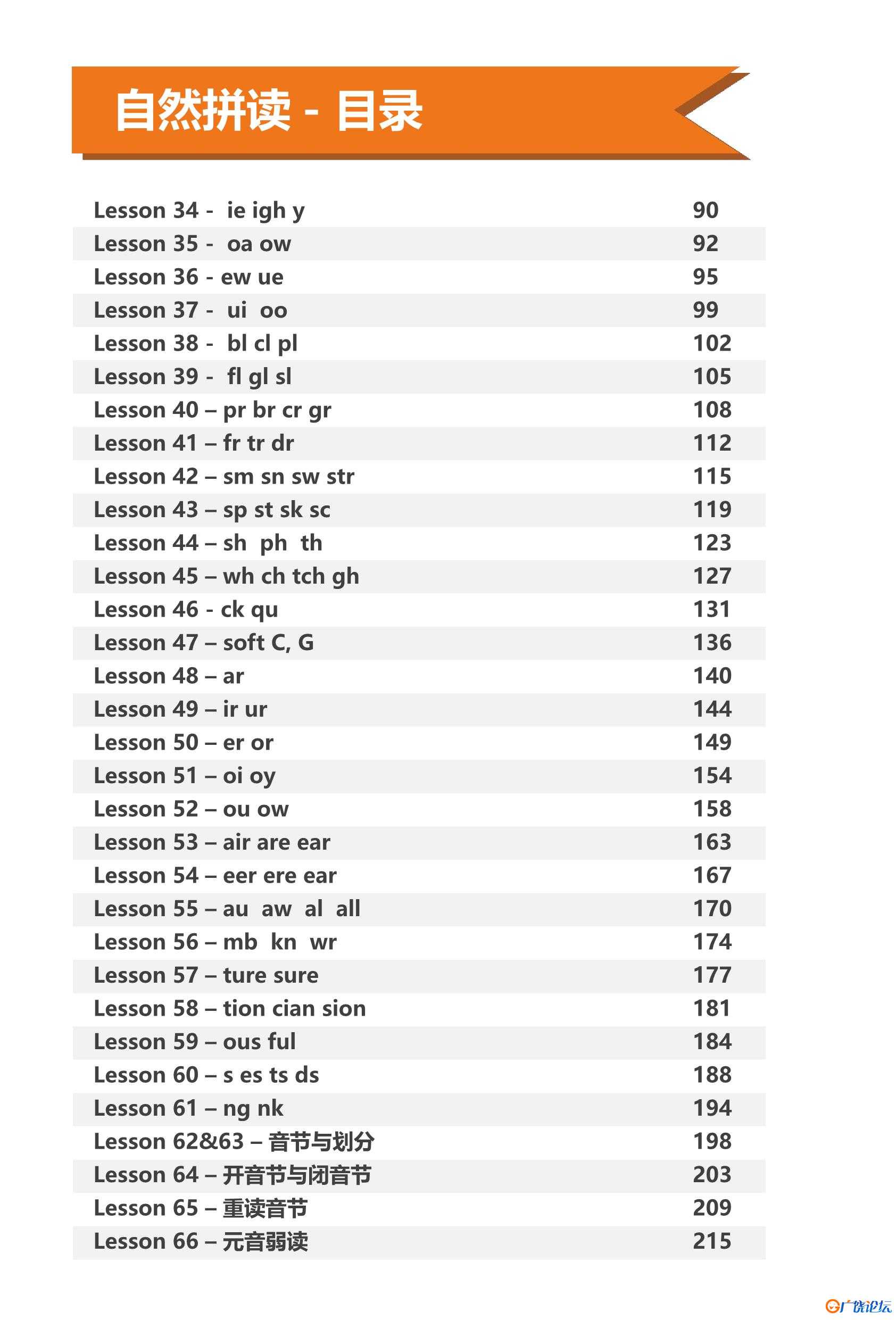 自然拼读 - 目录

| | |
|---|---|
| Lesson 34 - ie igh y | 90 |
| Lesson 35 - oa ow | 92 |
| Lesson 36 - ew ue | 95 |
| Lesson 37 - ui oo | 99 |
| Lesson 38 - bl cl pl | 102 |
| Lesson 39 - fl gl sl | 105 |
| Lesson 40 – pr br cr gr | 108 |
| Lesson 41 – fr tr dr | 112 |
| Lesson 42 – sm sn sw str | 115 |
| Lesson 43 – sp st sk sc | 119 |
| Lesson 44 – sh ph th | 123 |
| Lesson 45 – wh ch tch gh | 127 |
| Lesson 46 - ck qu | 131 |
| Lesson 47 – soft C, G | 136 |
| Lesson 48 – ar | 140 |
| Lesson 49 – ir ur | 144 |
| Lesson 50 – er or | 149 |
| Lesson 51 – oi oy | 154 |
| Lesson 52 – ou ow | 158 |
| Lesson 53 – air are ear | 163 |
| Lesson 54 – eer ere ear | 167 |
| Lesson 55 – au aw al all | 170 |
| Lesson 56 – mb kn wr | 174 |
| Lesson 57 – ture sure | 177 |
| Lesson 58 – tion cian sion | 181 |
| Lesson 59 – ous ful | 184 |
| Lesson 60 – s es ts ds | 188 |
| Lesson 61 – ng nk | 194 |
| Lesson 62&63 – 音节与划分 | 198 |
| Lesson 64 – 开音节与闭音节 | 203 |
| Lesson 65 – 重读音节 | 209 |
| Lesson 66 – 元音弱读 | 215 |

广饶论坛